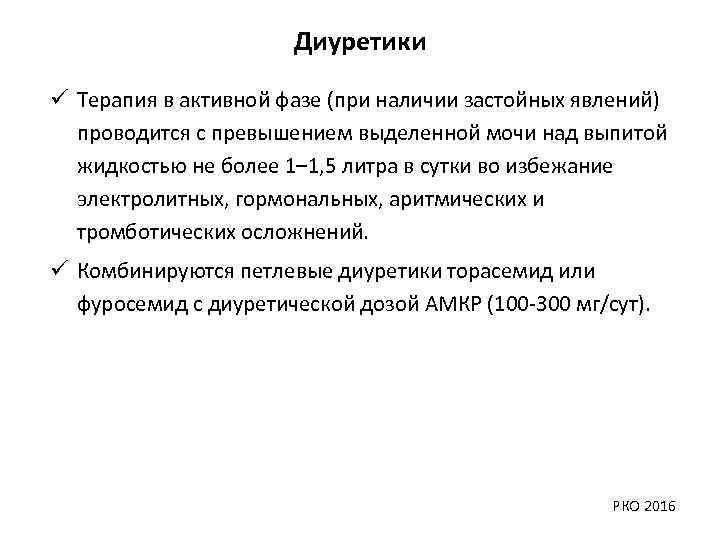 Диуретики

✓ Терапия в активной фазе (при наличии застойных явлений) проводится с превышением выделенной мочи над выпитой жидкостью не более 1–1,5 литра в сутки во избежание электролитных, гормональных, аритмических и тромботических осложнений.

✓ Комбинируются петлевые диуретики торасемид или фуросемид с диуретической дозой АМКР (100-300 мг/сут).

РКО 2016